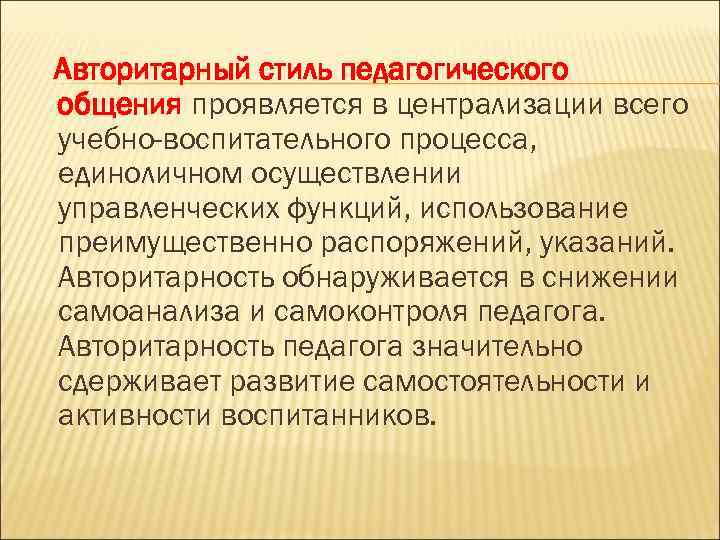 Авторитарный стиль педагогического общения проявляется в централизации всего учебно-воспитательного процесса, единоличном осуществлении управленческих функций, использование преимущественно распоряжений, указаний. Авторитарность обнаруживается в снижении самоанализа и самоконтроля педагога. Авторитарность педагога значительно сдерживает развитие самостоятельности и активности воспитанников.